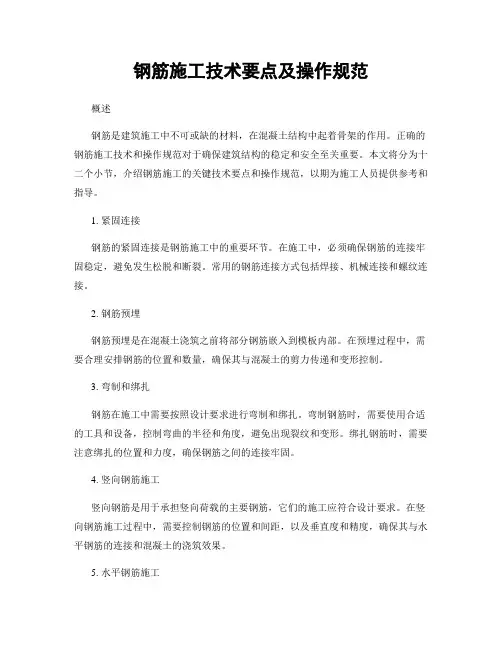 钢筋施工技术要点及操作规范

概述

钢筋是建筑施工中不可或缺的材料，在混凝土结构中起着骨架的作用。正确的钢筋施工技术和操作规范对于确保建筑结构的稳定和安全至关重要。本文将分为十二个小节，介绍钢筋施工的关键技术要点和操作规范，以期为施工人员提供参考和指导。

1. 紧固连接

钢筋的紧固连接是钢筋施工中的重要环节。在施工中，必须确保钢筋的连接牢固稳定，避免发生松脱和断裂。常用的钢筋连接方式包括焊接、机械连接和螺纹连接。

2. 钢筋预埋

钢筋预埋是在混凝土浇筑之前将部分钢筋嵌入到模板内部。在预埋过程中，需要合理安排钢筋的位置和数量，确保其与混凝土的剪力传递和变形控制。

3. 弯制和绑扎

钢筋在施工中需要按照设计要求进行弯制和绑扎。弯制钢筋时，需要使用合适的工具和设备，控制弯曲的半径和角度，避免出现裂纹和变形。绑扎钢筋时，需要注意绑扎的位置和力度，确保钢筋之间的连接牢固。

4. 竖向钢筋施工

竖向钢筋是用于承担竖向荷载的主要钢筋，它们的施工应符合设计要求。在竖向钢筋施工过程中，需要控制钢筋的位置和间距，以及垂直度和精度，确保其与水平钢筋的连接和混凝土的浇筑效果。

5. 水平钢筋施工